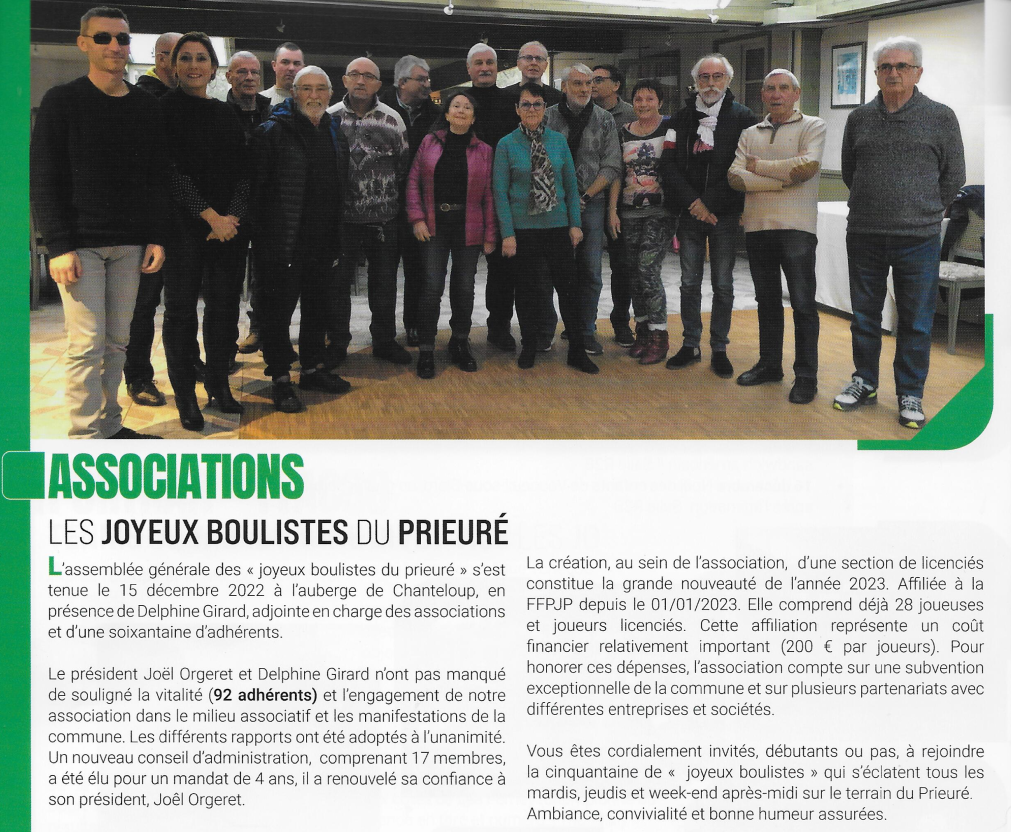 ASSOCIATIONS

LES JOYEUX BOULISTES DU PRIEURÉ

L'assemblée générale des « joyeux boulistes du prieuré » s'est tenue le 15 décembre 2022 à l'auberge de Chanteloup, en présence de Delphine Girard, adjointe en charge des associations et d'une soixantaine d'adhérents.

Le président Joël Orgeret et Delphine Girard n'ont pas manqué de souligné la vitalité (92 adhérents) et l'engagement de notre association dans le milieu associatif et les manifestations de la commune. Les différents rapports ont été adoptés à l'unanimité. Un nouveau conseil d'administration, comprenant 17 membres, a été élu pour un mandat de 4 ans, il a renouvelé sa confiance à son président, Joël Orgeret.

La création, au sein de l'association, d'une section de licenciés constitue la grande nouveauté de l'année 2023. Affiliée à la FFPJP depuis le 01/01/2023. Elle comprend déjà 28 joueuses et joueurs licenciés. Cette affiliation représente un coût financier relativement important (200 € par joueurs). Pour honorer ces dépenses, l'association compte sur une subvention exceptionnelle de la commune et sur plusieurs partenariats avec différentes entreprises et sociétés.

Vous êtes cordialement invités, débutants ou pas, à rejoindre la cinquantaine de « joyeux boulistes » qui s'éclatent tous les mardis, jeudis et week-end après-midi sur le terrain du Prieuré. Ambiance, convivialité et bonne humeur assurées.